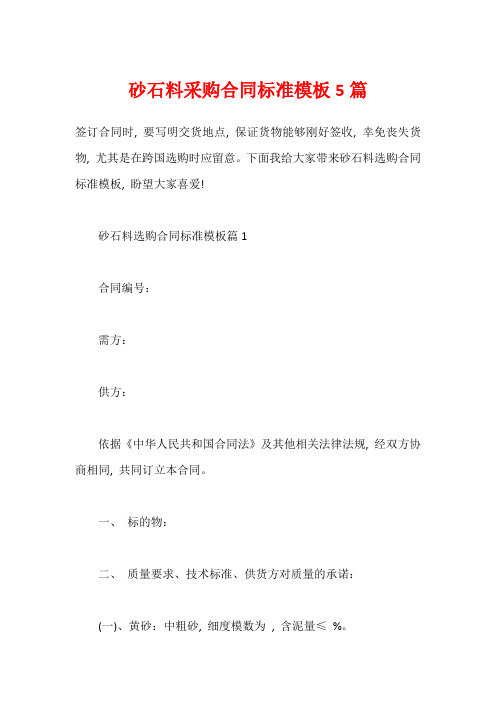 砂石料采购合同标准模板 5 篇

签订合同时，要写明交货地点，保证货物能够刚好签收，幸免丧失货物，尤其是在跨国选购时应留意。下面我给大家带来砂石料选购合同标准模板，盼望大家喜爱!

砂石料选购合同标准模板篇 1

合同编号：

需方：

供方：

依据《中华人民共和国合同法》及其他相关法律法规，经双方协商相同，共同订立本合同。

一、 标的物：

二、 质量要求、技术标准、供货方对质量的承诺：

(一)、黄砂：中粗砂，细度模数为 ，含泥量≤ %。